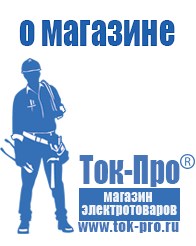 о магазине

Ток-Про®
магазин электротоваров
www.tok-pro.ru